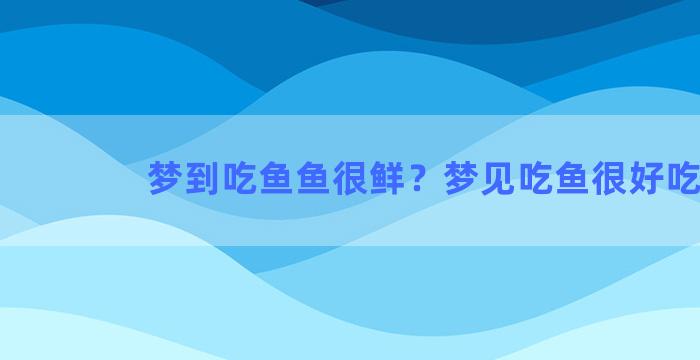 梦到吃鱼鱼很鲜？梦见吃鱼很好吃